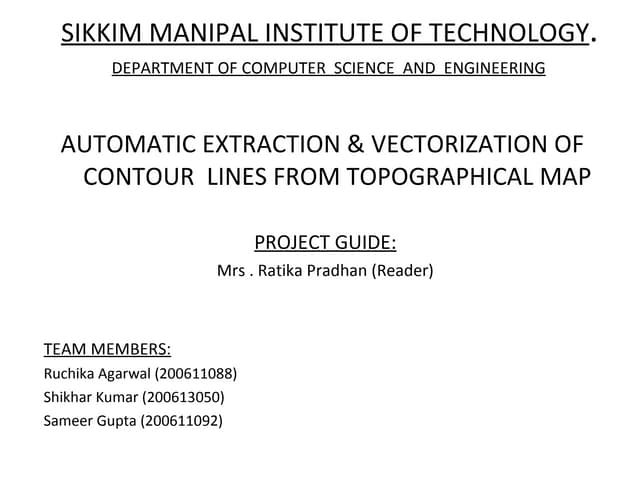 SIKKIM MANIPAL INSTITUTE OF TECHNOLOGY.

DEPARTMENT OF COMPUTER SCIENCE AND ENGINEERING

AUTOMATIC EXTRACTION & VECTORIZATION OF CONTOUR LINES FROM TOPOGRAPHICAL MAP

PROJECT GUIDE:
Mrs . Ratika Pradhan (Reader)

TEAM MEMBERS:
Ruchika Agarwal (200611088)
Shikhar Kumar (200613050)
Sameer Gupta (200611092)